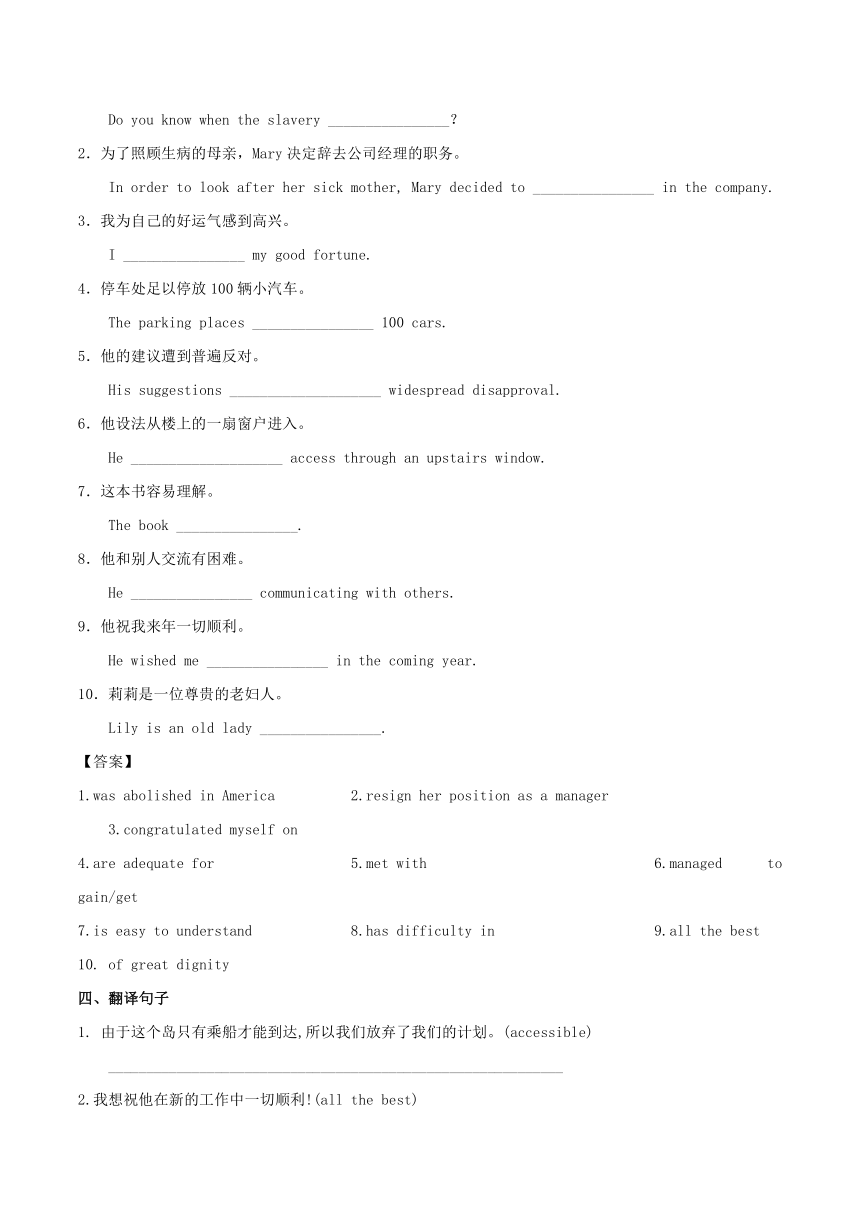 Do you know when the slavery ________________?

2. 为了照顾生病的母亲，Mary 决定辞去公司经理的职务。

In order to look after her sick mother, Mary decided to ________________ in the company.

3. 我为自己的好运气感到高兴。

I ________________ my good fortune.

4. 停车处足以停放 100 辆小汽车。

The parking places ________________ 100 cars.

5. 他的建议遭到普遍反对。

His suggestions ____________________ widespread disapproval.

6. 他设法从楼上的一扇窗户进入。

He ____________________ access through an upstairs window.

7. 这本书容易理解。

The book ________________.

8. 他和别人交流有困难。

He ________________ communicating with others.

9. 他祝我来年一切顺利。

He wished me ________________ in the coming year.

10. 莉莉是一位尊贵的老妇人。

Lily is an old lady ________________.

【答案】

1.was abolished in America 2.resign her position as a manager 3.congratulated myself on

4.are adequate for 5.met with 6.managed to gain/get

7.is easy to understand 8.has difficulty in 9.all the best

10. of great dignity

四、翻译句子

1. 由于这个岛只有乘船才能到达,所以我们放弃了我们的计划。(accessible)

____________________________________________________________

2.我想祝他在新的工作中一切顺利!(all the best)